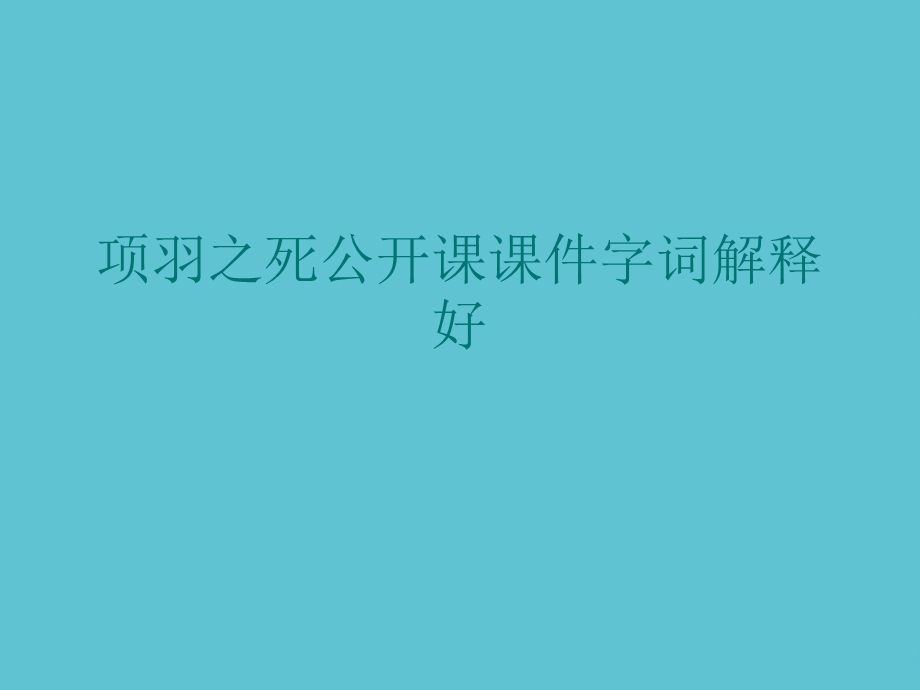 项羽之死公开课课件字词解释好